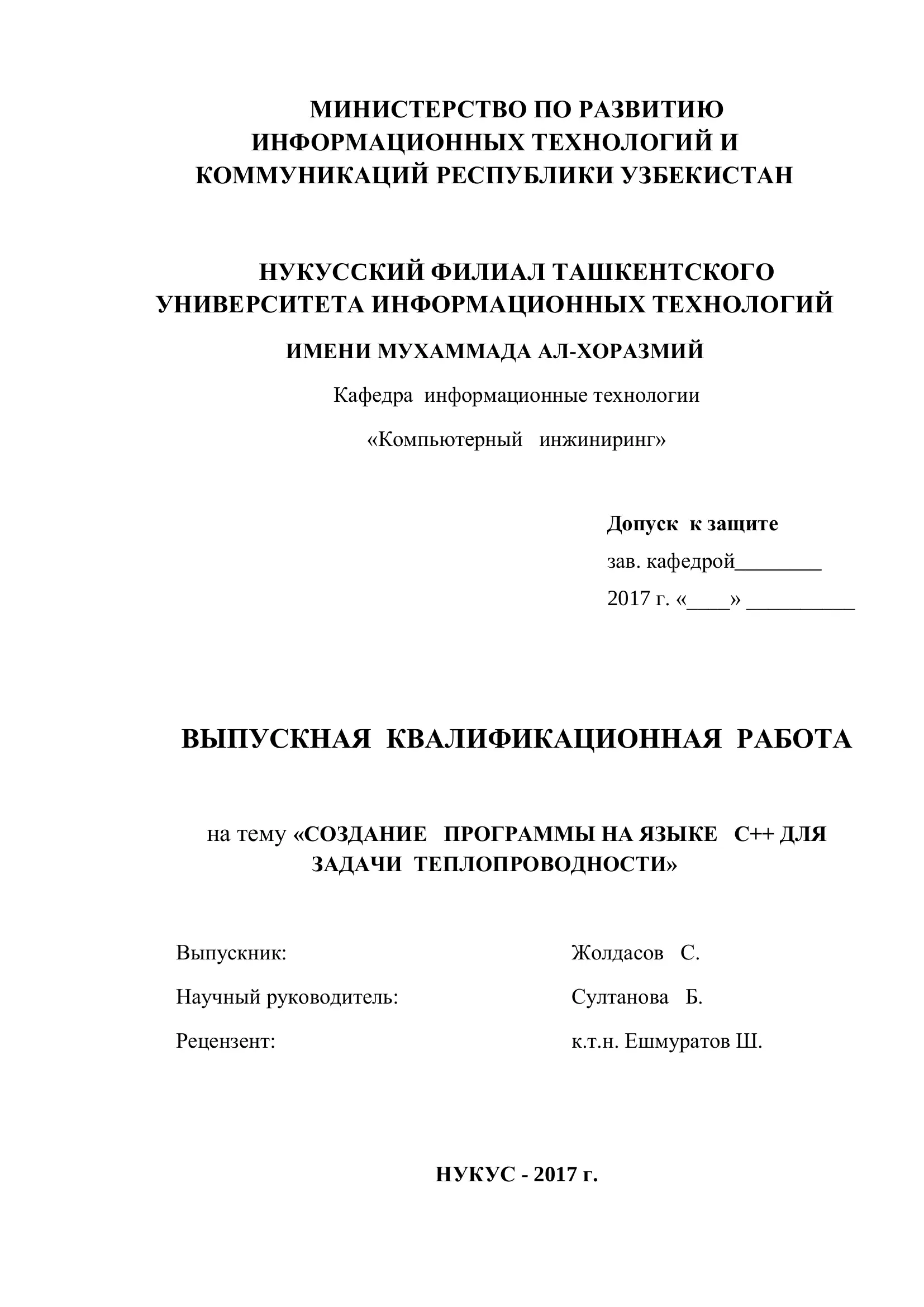 МИНИСТЕРСТВО ПО РАЗВИТИЮ ИНФОРМАЦИОННЫХ ТЕХНОЛОГИЙ И КОММУНИКАЦИЙ РЕСПУБЛИКИ УЗБЕКИСТАН

НУКУССКИЙ ФИЛИАЛ ТАШКЕНТСКОГО УНИВЕРСИТЕТА ИНФОРМАЦИОННЫХ ТЕХНОЛОГИЙ

ИМЕНИ МУХАММАДА АЛ-ХОРАЗМИЙ

Кафедра информационные технологии

«Компьютерный инжиниринг»

Допуск к защите

зав. кафедрой________

2017 г. «____» __________

ВЫПУСКНАЯ КВАЛИФИКАЦИОННАЯ РАБОТА

на тему «СОЗДАНИЕ ПРОГРАММЫ НА ЯЗЫКЕ C++ ДЛЯ ЗАДАЧИ ТЕПЛОПРОВОДНОСТИ»

Выпускник: Жолдасов С.

Научный руководитель: Султанова Б.

Рецензент: к.т.н. Ешмуратов Ш.

НУКУС - 2017 г.